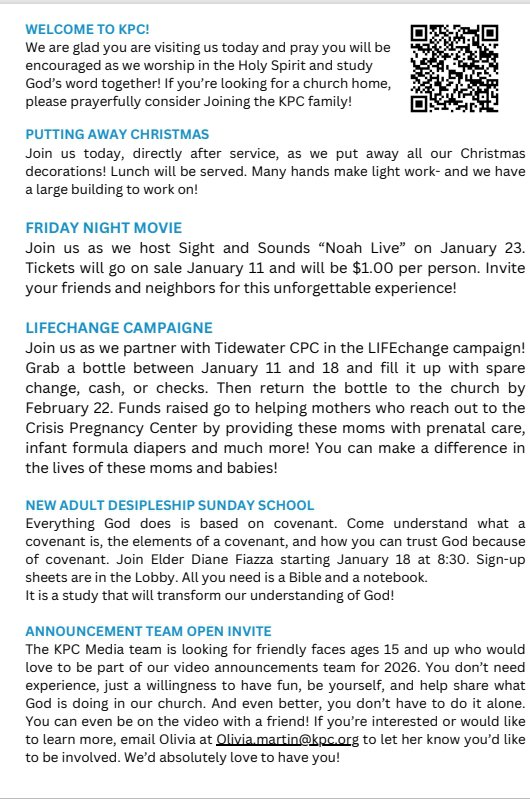 WELCOME TO KPC!
We are glad you are visiting us today and pray you will be encouraged as we worship in the Holy Spirit and study God's word together! If you're looking for a church home, please prayerfully consider Joining the KPC family!

PUTTING AWAY CHRISTMAS
Join us today, directly after service, as we put away all our Christmas decorations! Lunch will be served. Many hands make light work- and we have a large building to work on!

FRIDAY NIGHT MOVIE
Join us as we host Sight and Sounds "Noah Live" on January 23. Tickets will go on sale January 11 and will be $1.00 per person. Invite your friends and neighbors for this unforgettable experience!

LIFECHANGE CAMPAIGNE
Join us as we partner with Tidewater CPC in the LIFEchange campaign! Grab a bottle between January 11 and 18 and fill it up with spare change, cash, or checks. Then return the bottle to the church by February 22. Funds raised go to helping mothers who reach out to the Crisis Pregnancy Center by providing these moms with prenatal care, infant formula diapers and much more! You can make a difference in the lives of these moms and babies!

NEW ADULT DESIPLESHIP SUNDAY SCHOOL
Everything God does is based on covenant. Come understand what a covenant is, the elements of a covenant, and how you can trust God because of covenant. Join Elder Diane Fiazza starting January 18 at 8:30. Sign-up sheets are in the Lobby. All you need is a Bible and a notebook.
It is a study that will transform our understanding of God!

ANNOUNCEMENT TEAM OPEN INVITE
The KPC Media team is looking for friendly faces ages 15 and up who would love to be part of our video announcements team for 2026. You don't need experience, just a willingness to have fun, be yourself, and help share what God is doing in our church. And even better, you don't have to do it alone. You can even be on the video with a friend! If you're interested or would like to learn more, email Olivia at Olivia.martin@kpc.org to let her know you'd like to be involved. We'd absolutely love to have you!